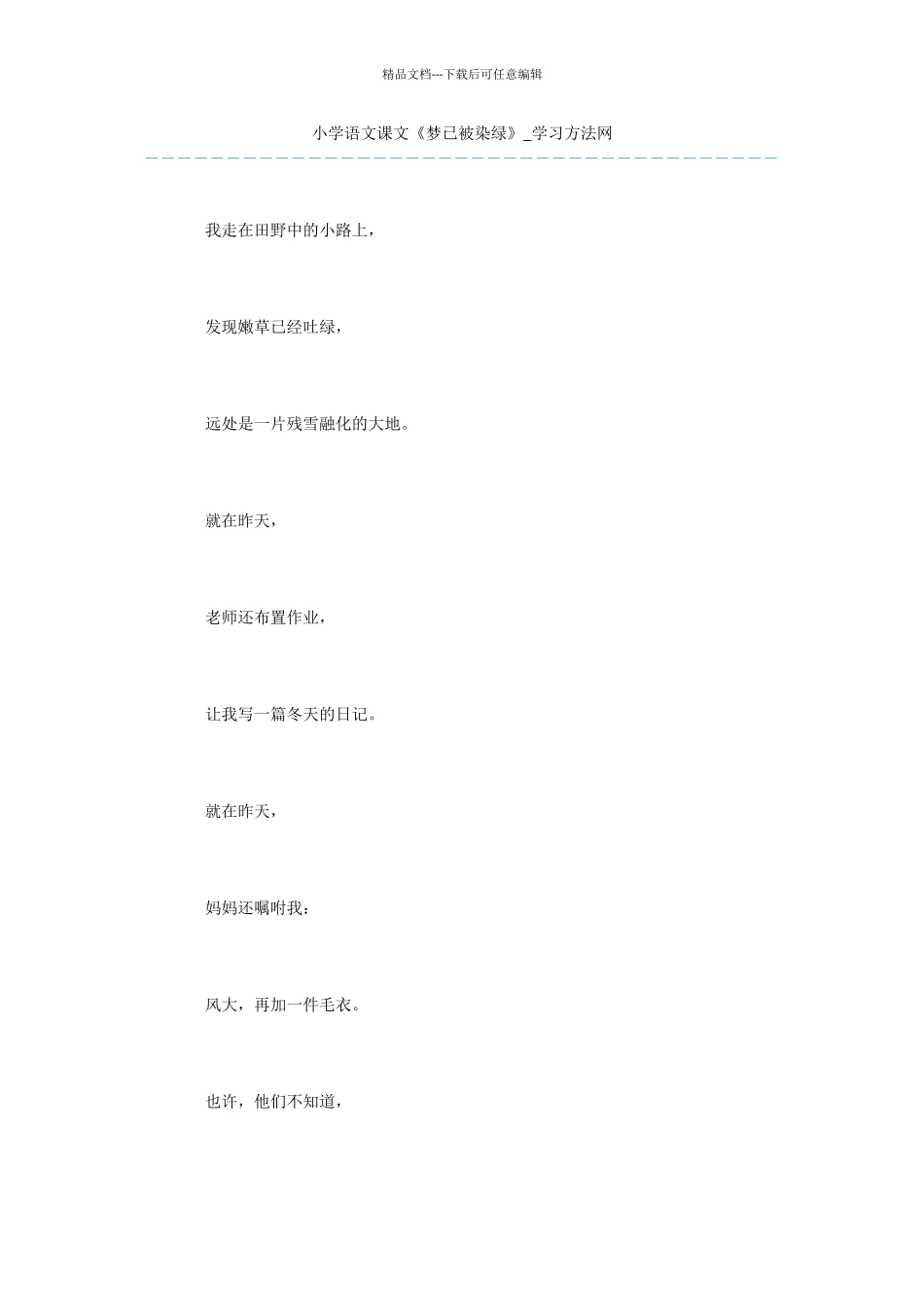 精品文档---下载后可任意编辑

小学语文课文《梦已被染绿》_学习方法网

我走在田野中的小路上，

发现嫩草已经吐绿，

远处是一片残雪融化的大地。

就在昨天，

老师还布置作业，

让我写一篇冬天的日记。

就在昨天，

妈妈还嘱咐我：

风大，再加一件毛衣。

也许，他们不知道，